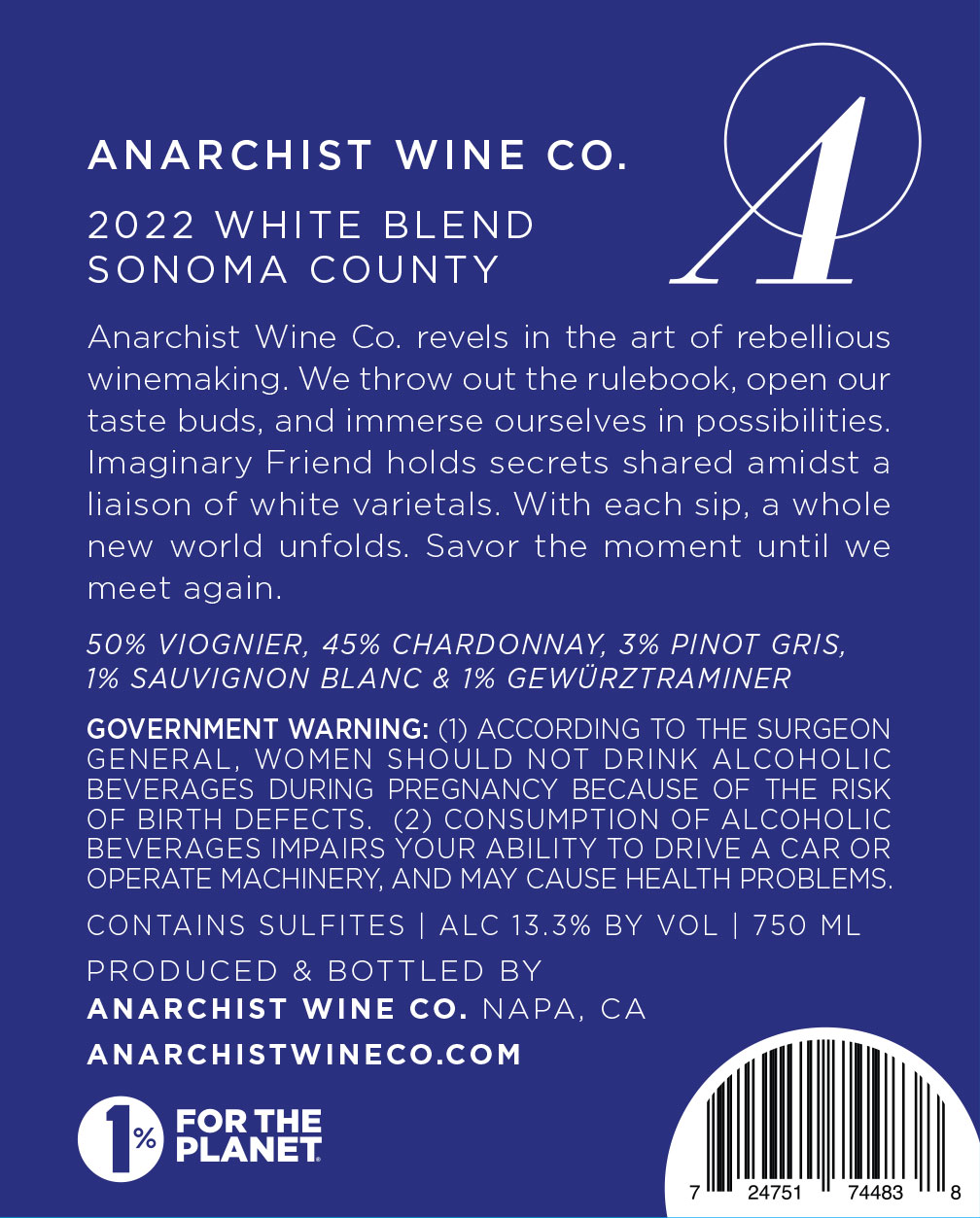 ANARCHIST WINE CO.

2022 WHITE BLEND
SONOMA COUNTY

A

Anarchist Wine Co. revels in the art of rebellious winemaking. We throw out the rulebook, open our taste buds, and immerse ourselves in possibilities. Imaginary Friend holds secrets shared amidst a liaison of white varietals. With each sip, a whole new world unfolds. Savor the moment until we meet again.

50% VIOGNIER, 45% CHARDONNAY, 3% PINOT GRIS, 1% SAUVIGNON BLANC & 1% GEWÜRZTRAMINER

GOVERNMENT WARNING: (1) ACCORDING TO THE SURGEON GENERAL, WOMEN SHOULD NOT DRINK ALCOHOLIC BEVERAGES DURING PREGNANCY BECAUSE OF THE RISK OF BIRTH DEFECTS. (2) CONSUMPTION OF ALCOHOLIC BEVERAGES IMPAIRS YOUR ABILITY TO DRIVE A CAR OR OPERATE MACHINERY, AND MAY CAUSE HEALTH PROBLEMS.

CONTAINS SULFITES | ALC 13.3% BY VOL | 750 ML

PRODUCED & BOTTLED BY
ANARCHIST WINE CO. NAPA, CA

ANARCHISTWINECO.COM

1% FOR THE PLANET

7 24751 74483 8